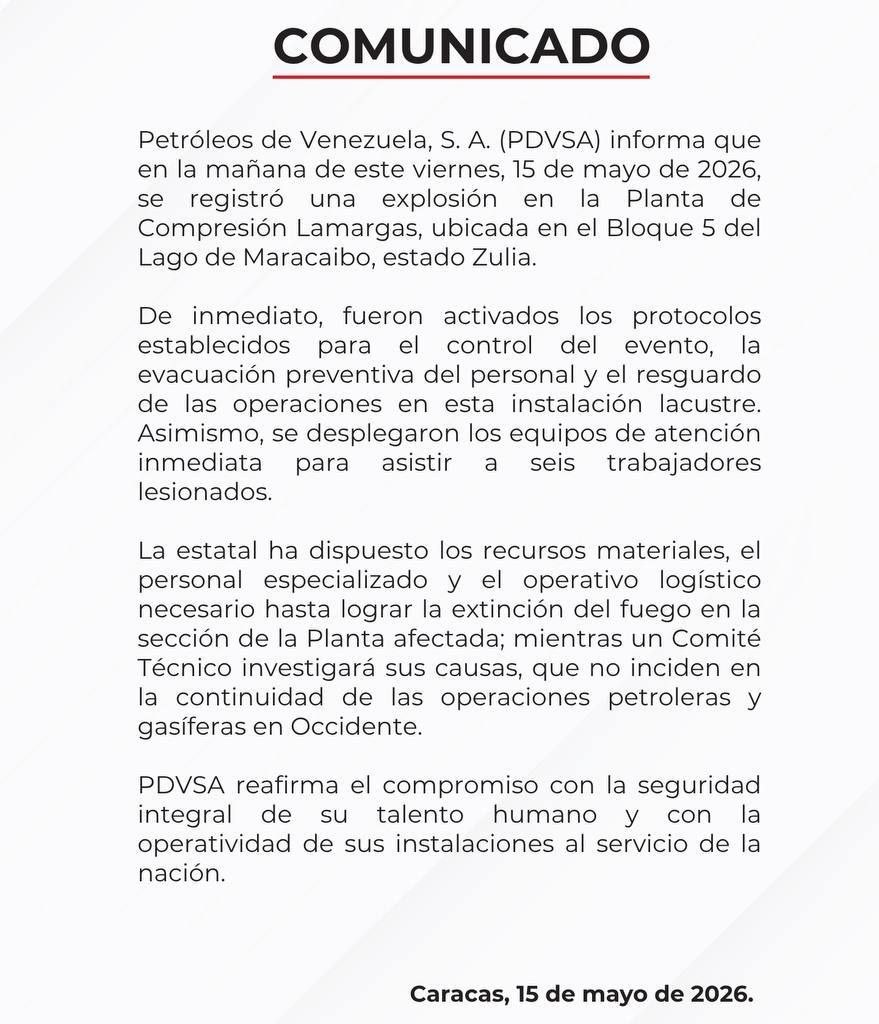 COMUNICADO

Petróleos de Venezuela, S. A. (PDVSA) informa que en la mañana de este viernes, 15 de mayo de 2026, se registró una explosión en la Planta de Compresión Lamargas, ubicada en el Bloque 5 del Lago de Maracaibo, estado Zulia.

De inmediato, fueron activados los protocolos establecidos para el control del evento, la evacuación preventiva del personal y el resguardo de las operaciones en esta instalación lacustre. Asimismo, se desplegaron los equipos de atención inmediata para asistir a seis trabajadores lesionados.

La estatal ha dispuesto los recursos materiales, el personal especializado y el operativo logístico necesario hasta lograr la extinción del fuego en la sección de la Planta afectada; mientras un Comité Técnico investigará sus causas, que no inciden en la continuidad de las operaciones petroleras y gasíferas en Occidente.

PDVSA reafirma el compromiso con la seguridad integral de su talento humano y con la operatividad de sus instalaciones al servicio de la nación.

Caracas, 15 de mayo de 2026.